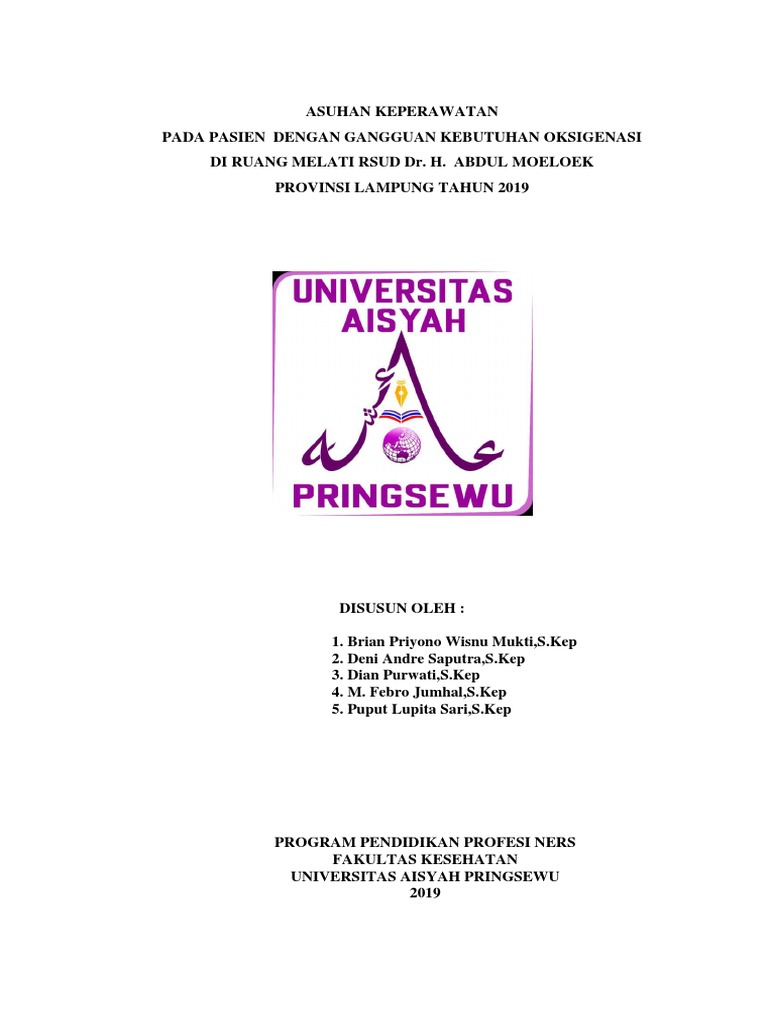 ASUHAN KEPERAWATAN
PADA PASIEN DENGAN GANGGUAN KEBUTUHAN OKSIGENASI
DI RUANG MELATI RSUD Dr. H. ABDUL MOELOEK
PROVINSI LAMPUNG TAHUN 2019

UNIVERSITAS
AISYAH

PRINGSEWU

DISUSUN OLEH :

1. Brian Priyono Wisnu Mukti,S.Kep
2. Deni Andre Saputra,S.Kep
3. Dian Purwati,S.Kep
4. M. Febro Jumhal,S.Kep
5. Puput Lupita Sari,S.Kep

PROGRAM PENDIDIKAN PROFESI NERS
FAKULTAS KESEHATAN
UNIVERSITAS AISYAH PRINGSEWU
2019